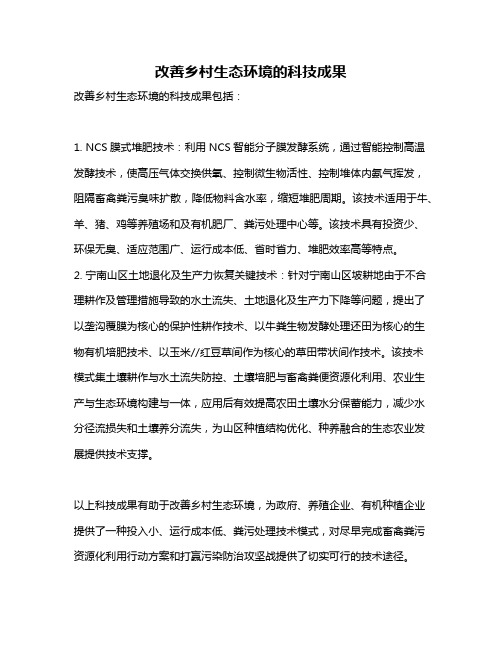 改善乡村生态环境的科技成果

改善乡村生态环境的科技成果包括：

1. NCS 膜式堆肥技术：利用 NCS 智能分子膜发酵系统，通过智能控制高温发酵技术，使高压气体交换供氧、控制微生物活性、控制堆体内氨气挥发，阻隔畜禽粪污臭味扩散，降低物料含水率，缩短堆肥周期。该技术适用于牛、羊、猪、鸡等养殖场和及有机肥厂、粪污处理中心等。该技术具有投资少、环保无臭、适应范围广、运行成本低、省时省力、堆肥效率高等特点。
2. 宁南山区土地退化及生产力恢复关键技术：针对宁南山区坡耕地由于不合理耕作及管理措施导致的水土流失、土地退化及生产力下降等问题，提出了以垄沟覆膜为核心的保护性耕作技术、以牛粪生物发酵处理还田为核心的生物有机培肥技术、以玉米//红豆草间作为核心的草田带状间作技术。该技术模式集土壤耕作与水土流失防控、土壤培肥与畜禽粪便资源化利用、农业生产与生态环境构建与一体，应用后有效提高农田土壤水分保蓄能力，减少水分径流损失和土壤养分流失，为山区种植结构优化、种养融合的生态农业发展提供技术支撑。

以上科技成果有助于改善乡村生态环境，为政府、养殖企业、有机种植企业提供了一种投入小、运行成本低、粪污处理技术模式，对尽早完成畜禽粪污资源化利用行动方案和打赢污染防治攻坚战提供了切实可行的技术途径。